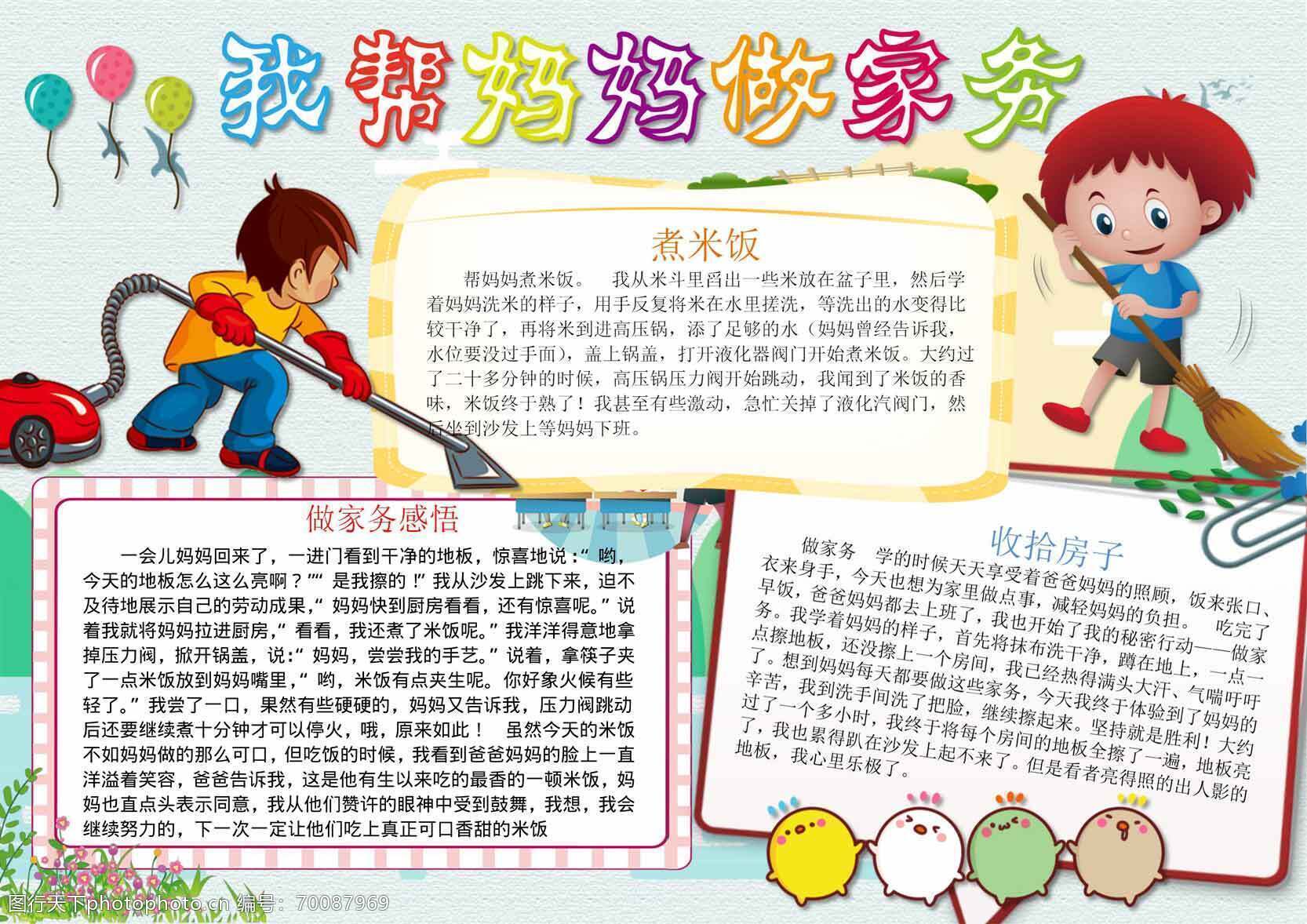 我帮妈妈做家务

煮米饭

帮妈妈煮米饭。 我从米斗里舀出一些米放在盆子里，然后学着妈妈洗米的样子，用手反复将米在水里搓洗，等洗出的水变得比较干净了，再将米到进高压锅，添了足够的水（妈妈曾经告诉我，水位要没过手面），盖上锅盖，打开液化器阀门开始煮米饭。大约过了二十多分钟的时候，高压锅压力阀开始跳动，我闻到了米饭的香味，米饭终于熟了！我甚至有些激动，急忙关掉了液化汽阀门，然后坐到沙发上等妈妈下班。

做家务感悟

一会儿妈妈回来了，一进门看到干净的地板，惊喜地说：“哟，今天的地板怎么这么亮啊？”“是我擦的！”我从沙发上跳下来，迫不及待地展示自己的劳动成果，“妈妈快到厨房看看，还有惊喜呢。”说着我就将妈妈拉进厨房，“看看，我还煮了米饭呢。”我洋洋得意地拿掉压力阀，掀开锅盖，说：“妈妈，尝尝我的手艺。”说着，拿筷子夹了一点米饭放到妈妈嘴里，“哟，米饭有点夹生呢。你好象火候有些轻了。”我尝了一口，果然有些硬硬的，妈妈又告诉我，压力阀跳动后还要继续煮十分钟才可以停火，哦，原来如此！ 虽然今天的米饭不如妈妈做的那么可口，但吃饭的时候，我看到爸爸妈妈的脸上一直洋溢着笑容，爸爸告诉我，这是他有生以来吃的最香的一顿米饭，妈妈也直点头表示同意，我从他们赞许的眼神中受到鼓舞，我想，我会继续努力的，下一次一定让他们吃上真正可口香甜的米饭

收拾房子

做家务 学的时候天天享受着爸爸妈妈的照顾，饭来张口、衣来身手，今天也想为家里做点事，减轻妈妈的负担。 吃完了早饭，爸爸妈妈都去上班了，我也开始了我的秘密行动——做家务。我学着妈妈的样子，首先将抹布洗干净，蹲在地上，一点一点擦地板，还没擦上一个房间，我已经热得满头大汗、气喘吁吁了。想到妈妈每天都要做这些家务，今天我终于体验到了妈妈的辛苦，我到洗手间洗了把脸，继续擦起来。坚持就是胜利！大约过了一个多小时，我终于将每个房间的地板全擦了一遍，地板亮了，我也累得趴在沙发上起不来了。但是看者亮得照的出人影的地板，我心里乐极了。

图行天下photophoto.cn 编号：70087969